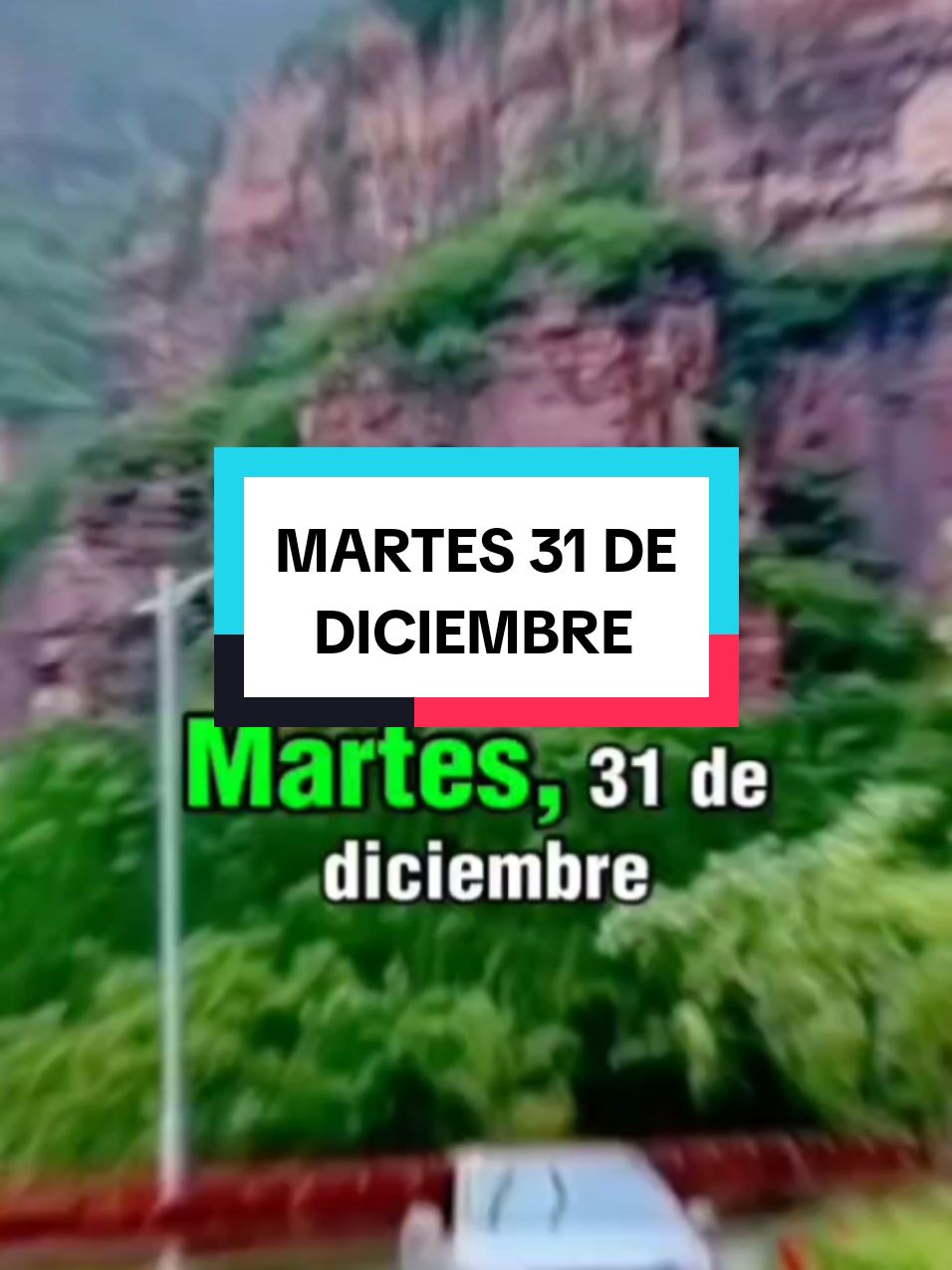 MARTES 31 DE DICIEMBRE

Martes, 31 de diciembre